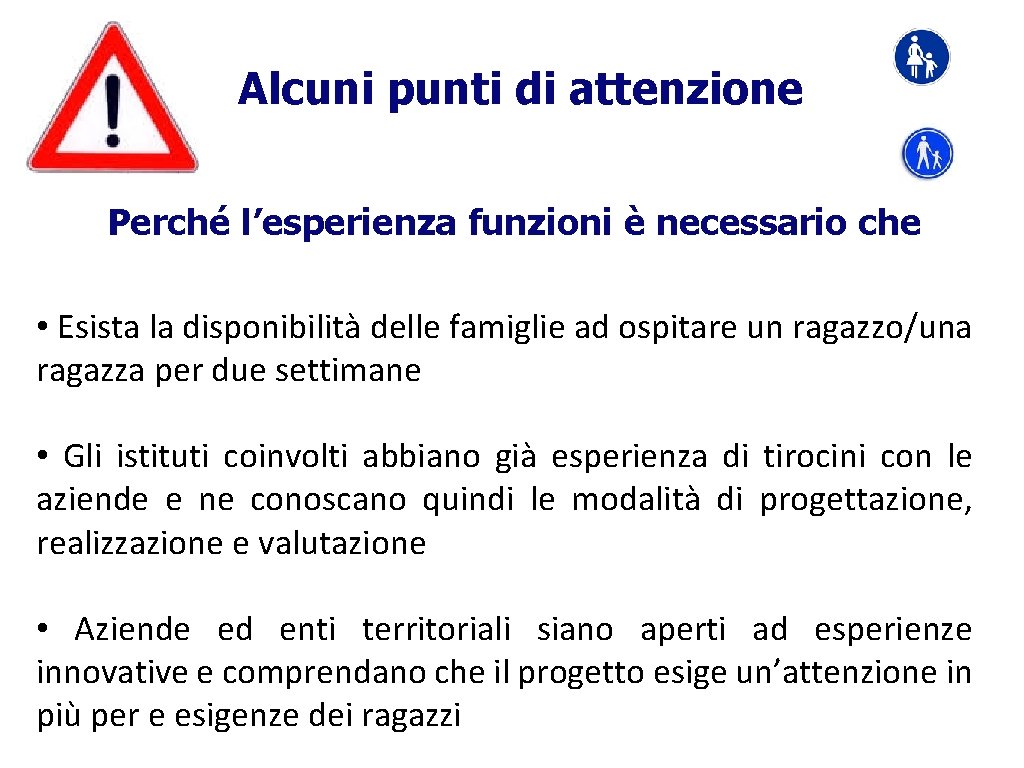 Alcuni punti di attenzione

Perché l'esperienza funzioni è necessario che

• Esista la disponibilità delle famiglie ad ospitare un ragazzo/una ragazza per due settimane

• Gli istituti coinvolti abbiano già esperienza di tirocini con le aziende e ne conoscano quindi le modalità di progettazione, realizzazione e valutazione

• Aziende ed enti territoriali siano aperti ad esperienze innovative e comprendano che il progetto esige un'attenzione in più per e esigenze dei ragazzi